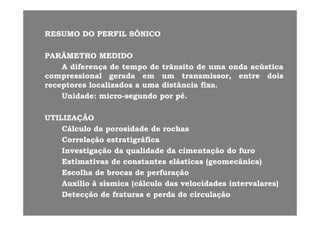 RESUMO DO PERFIL SÔNICO

PARÂMETRO MEDIDO

A diferença de tempo de trânsito de uma onda acústica compressional gerada em um transmissor, entre dois receptores localizados a uma distância fixa.

Unidade: micro-segundo por pé.

UTILIZAÇÃO

Cálculo da porosidade de rochas
Correlação estratigráfica
Investigação da qualidade da cimentação do furo
Estimativas de constantes elásticas (geomecânica)
Escolha de brocas de perfuração
Auxílio à sísmica (cálculo das velocidades intervalares)
Detecção de fraturas e perda de circulação